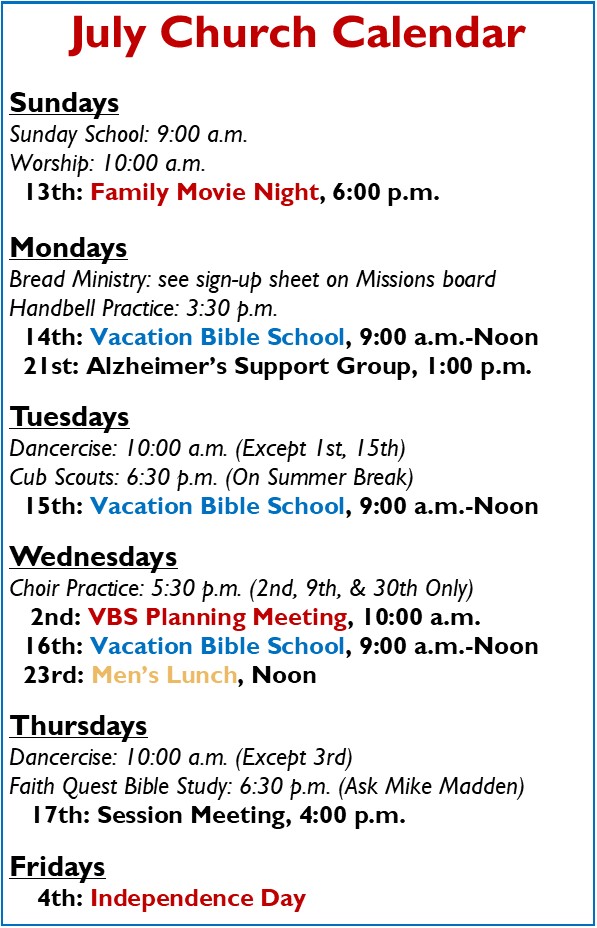 July Church Calendar

Sundays
Sunday School: 9:00 a.m.
Worship: 10:00 a.m.
13th: Family Movie Night, 6:00 p.m.

Mondays
Bread Ministry: see sign-up sheet on Missions board
Handbell Practice: 3:30 p.m.
14th: Vacation Bible School, 9:00 a.m.-Noon
21st: Alzheimer's Support Group, 1:00 p.m.

Tuesdays
Dancercise: 10:00 a.m. (Except 1st, 15th)
Cub Scouts: 6:30 p.m. (On Summer Break)
15th: Vacation Bible School, 9:00 a.m.-Noon

Wednesdays
Choir Practice: 5:30 p.m. (2nd, 9th, & 30th Only)
2nd: VBS Planning Meeting, 10:00 a.m.
16th: Vacation Bible School, 9:00 a.m.-Noon
23rd: Men's Lunch, Noon

Thursdays
Dancercise: 10:00 a.m. (Except 3rd)
Faith Quest Bible Study: 6:30 p.m. (Ask Mike Madden)
17th: Session Meeting, 4:00 p.m.

Fridays
4th: Independence Day